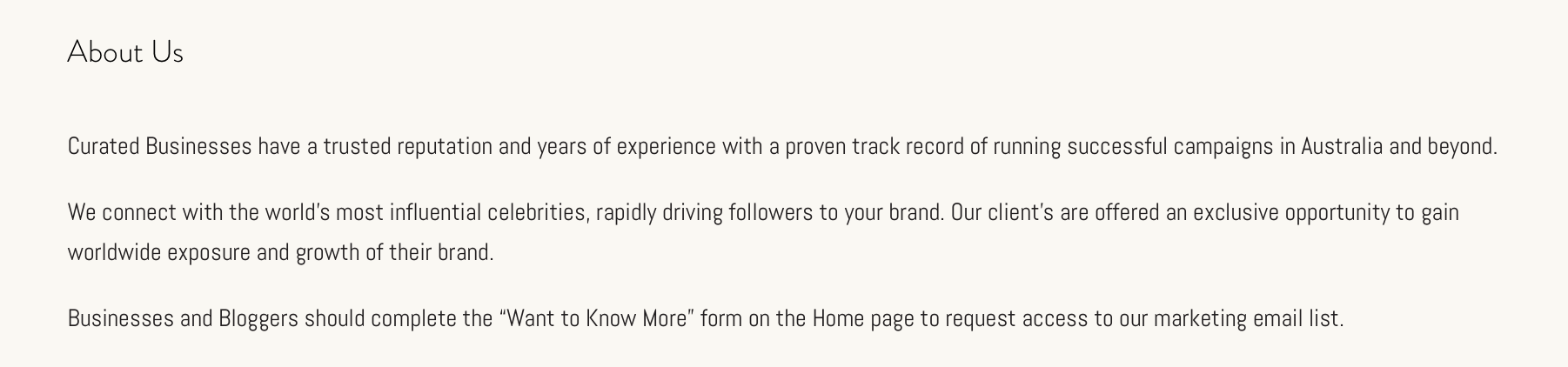 About Us

Curated Businesses have a trusted reputation and years of experience with a proven track record of running successful campaigns in Australia and beyond.

We connect with the world's most influential celebrities, rapidly driving followers to your brand. Our client's are offered an exclusive opportunity to gain worldwide exposure and growth of their brand.

Businesses and Bloggers should complete the "Want to Know More" form on the Home page to request access to our marketing email list.